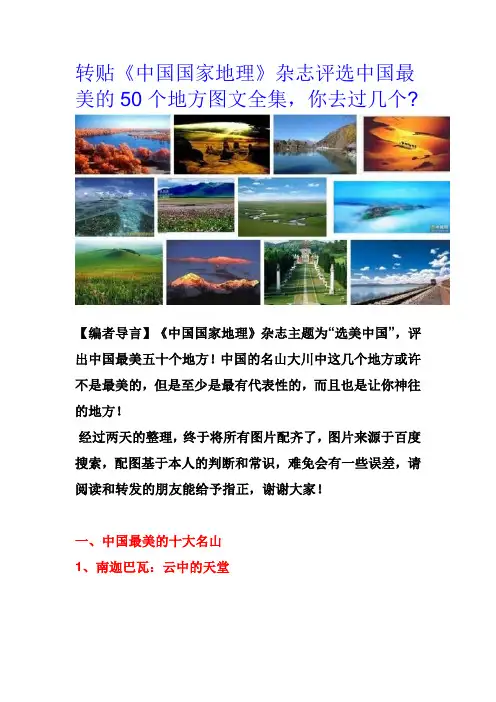 转贴《中国国家地理》杂志评选中国最美的50个地方图文全集，你去过几个?

【编者导言】《中国国家地理》杂志主题为“选美中国”，评出中国最美五十个地方！中国的名山大川中这几个地方或许不是最美的，但是至少是最有代表性的，而且也是让你神往的地方！

经过两天的整理，终于将所有图片配齐了，图片来源于百度搜索，配图基于本人的判断和常识，难免会有一些误差，请阅读和转发的朋友能给予指正，谢谢大家！

一、中国最美的十大名山

1、南迦巴瓦：云中的天堂